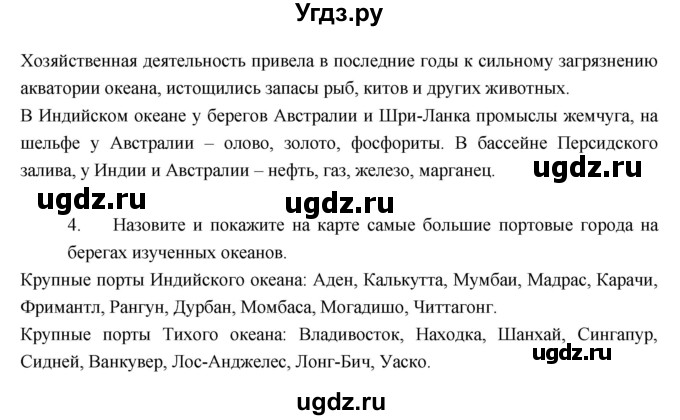 Угдз.ру

Хозяйственная деятельность привела в последние годы к сильному загрязнению акватории океана, истощились запасы рыб, китов и других животных.
В Индийском океане у берегов Австралии и Шри-Ланка промыслы жемчуга, на шельфе у Австралии – олово, золото, фосфориты. В бассейне Персидского залива, у Индии и Австралии – нефть, газ, железо, марганец.

ugdz.ru

ugdz.ru

ugdz.ru

4. Назовите и покажите на карте самые большие портовые города на берегах изученных океанов.
Крупные порты Индийского океана: Аден, Калькутта, Мумбаи, Мадрас, Карачи, Фримантл, Рангун, Дурбан, Момбаса, Могадишо, Читтагонг.
Крупные порты Тихого океана: Владивосток, Находка, Шанхай, Сингапур, Сидней, Ванкувер, Лос-Анджелес, Лонг-Бич, Уаско.

ugdz.ru

ugdz.ru